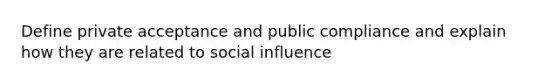 Define private acceptance and public compliance and explain how they are related to social influence